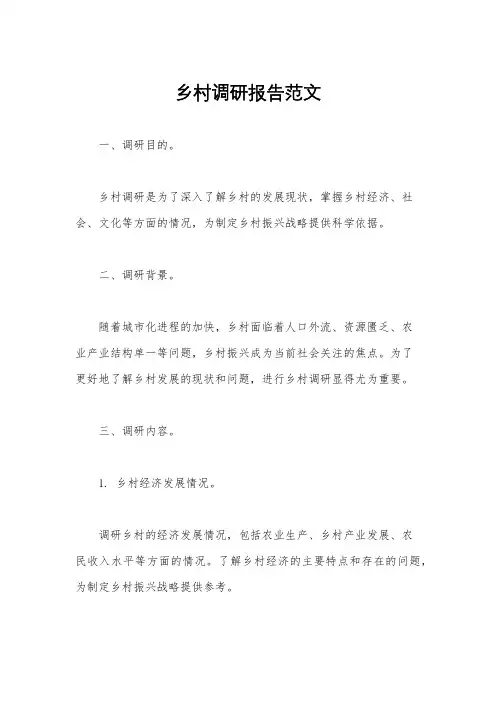 乡村调研报告范文

一、调研目的。

乡村调研是为了深入了解乡村的发展现状，掌握乡村经济、社会、文化等方面的情况，为制定乡村振兴战略提供科学依据。

二、调研背景。

随着城市化进程的加快，乡村面临着人口外流、资源匮乏、农业产业结构单一等问题，乡村振兴成为当前社会关注的焦点。为了更好地了解乡村发展的现状和问题，进行乡村调研显得尤为重要。

三、调研内容。

1. 乡村经济发展情况。

调研乡村的经济发展情况，包括农业生产、乡村产业发展、农民收入水平等方面的情况。了解乡村经济的主要特点和存在的问题，为制定乡村振兴战略提供参考。